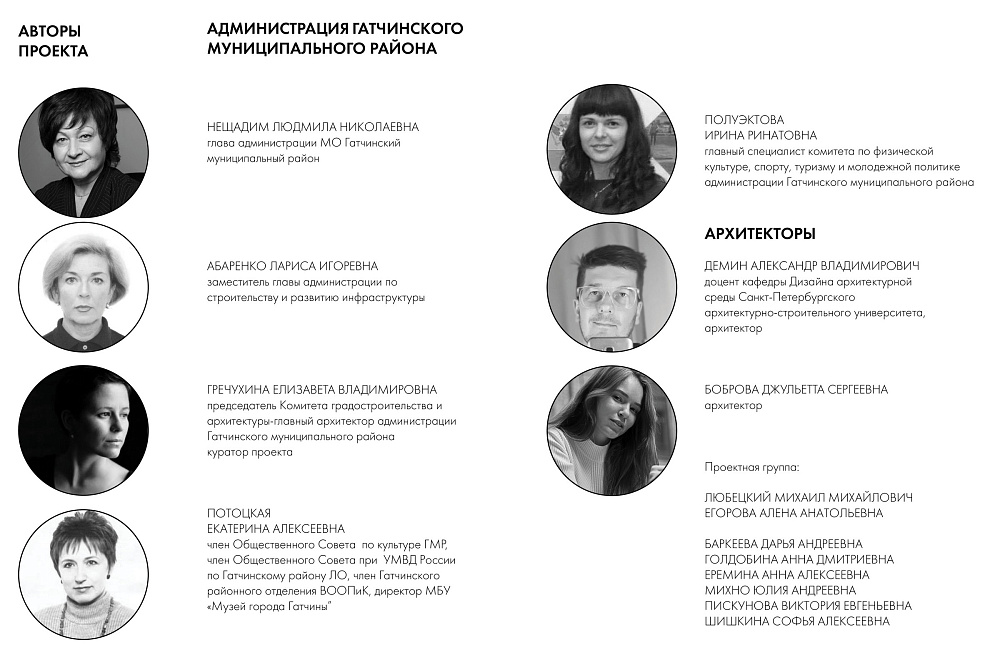 АВТОРЫ ПРОЕКТА

АДМИНИСТРАЦИЯ ГАТЧИНСКОГО МУНИЦИПАЛЬНОГО РАЙОНА

НЕЩАДИМ ЛЮДМИЛА НИКОЛАЕВНА
глава администрации МО Гатчинский муниципальный район

АБАРЕНКО ЛАРИСА ИГОРЕВНА
заместитель главы администрации по строительству и развитию инфраструктуры

ГРЕЧУХИНА ЕЛИЗАВЕТА ВЛАДИМИРОВНА
председатель Комитета градостроительства и архитектуры-главный архитектор администрации Гатчинского муниципального района
куратор проекта

ПОТОЦКАЯ
ЕКАТЕРИНА АЛЕКСЕЕВНА
член Общественного Совета по культуре ГМР, член Общественного Совета при УМВД России по Гатчинскому району ЛО, член Гатчинского районного отделения ВООПиК, директор МБУ «Музей города Гатчины"

ПОЛУЭКТОВА
ИРИНА РИНАТОВНА
главный специалист комитета по физической культуре, спорту, туризму и молодежной политике администрации Гатчинского муниципального района

АРХИТЕКТОРЫ

ДЕМИН АЛЕКСАНДР ВЛАДИМИРОВИЧ
доцент кафедры Дизайна архитектурной среды Санкт-Петербургского архитектурно-строительного университета, архитектор

БОБРОВА ДЖУЛЬЕТТА СЕРГЕЕВНА
архитектор

Проектная группа:

ЛЮБЕЦКИЙ МИХАИЛ МИХАЙЛОВИЧ
ЕГОРОВА АЛЕНА АНАТОЛЬЕВНА

БАРКЕЕВА ДАРЬЯ АНДРЕЕВНА
ГОЛДОБИНА АННА ДМИТРИЕВНА
ЕРЕМИНА АННА АЛЕКСЕЕВНА
МИХНО ЮЛИЯ АНДРЕЕВНА
ПИСКУНОВА ВИКТОРИЯ ЕВГЕНЬЕВНА
ШИШКИНА СОФЬЯ АЛЕКСЕЕВНА